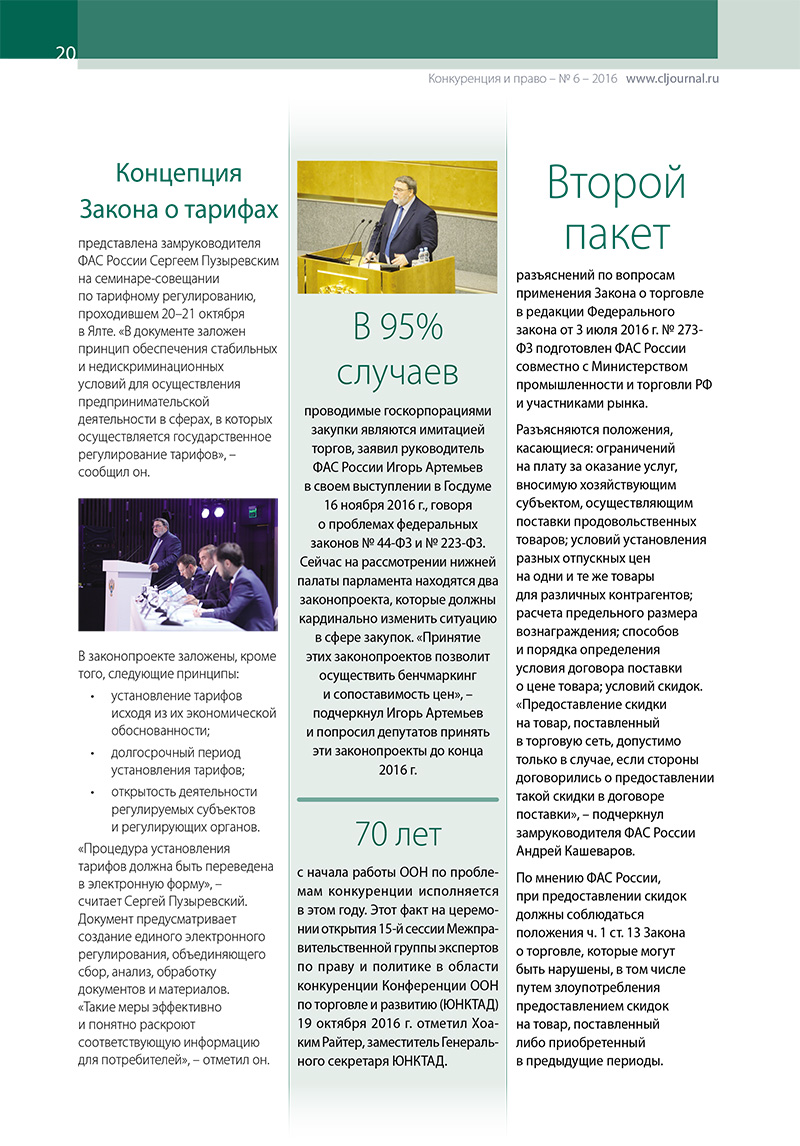 20

Конкуренция и право – № 6 – 2016 www.cljournal.ru

Концепция Закона о тарифах

представлена замруководителя ФАС России Сергеем Пузыревским на семинаре-совещании по тарифному регулированию, проходившем 20–21 октября в Ялте. «В документе заложен принцип обеспечения стабильных и недискриминационных условий для осуществления предпринимательской деятельности в сферах, в которых осуществляется государственное регулирование тарифов», – сообщил он.

В законопроекте заложены, кроме того, следующие принципы:

• установление тарифов исходя из их экономической обоснованности;

• долгосрочный период установления тарифов;

• открытость деятельности регулируемых субъектов и регулирующих органов.

«Процедура установления тарифов должна быть переведена в электронную форму», – считает Сергей Пузыревский. Документ предусматривает создание единого электронного регулирования, объединяющего сбор, анализ, обработку документов и материалов. «Такие меры эффективно и понятно раскроют соответствующую информацию для потребителей», – отметил он.

В 95% случаев

проводимые госкорпорациями закупки являются имитацией торгов, заявил руководитель ФАС России Игорь Артемьев в своем выступлении в Госдуме 16 ноября 2016 г., говоря о проблемах федеральных законов № 44-ФЗ и № 223-ФЗ. Сейчас на рассмотрении нижней палаты парламента находятся два законопроекта, которые должны кардинально изменить ситуацию в сфере закупок. «Принятие этих законопроектов позволит осуществить бенчмаркинг и сопоставимость цен», – подчеркнул Игорь Артемьев и попросил депутатов принять эти законопроекты до конца 2016 г.

70 лет

с начала работы ООН по проблемам конкуренции исполняется в этом году. Этот факт на церемонии открытия 15-й сессии Межправительственной группы экспертов по праву и политике в области конкуренции Конференции ООН по торговле и развитию (ЮНКТАД) 19 октября 2016 г. отметил Хоаким Райтер, заместитель Генерального секретаря ЮНКТАД.

Второй пакет

разъяснений по вопросам применения Закона о торговле в редакции Федерального закона от 3 июля 2016 г. № 273-ФЗ подготовлен ФАС России совместно с Министерством промышленности и торговли РФ и участниками рынка.

Разъясняются положения, касающиеся: ограничений на плату за оказание услуг, вносимую хозяйствующим субъектом, осуществляющим поставки продовольственных товаров; условий установления разных отпускных цен на одни и те же товары для различных контрагентов; расчета предельного размера вознаграждения; способов и порядка определения условия договора поставки о цене товара; условий скидок. «Предоставление скидки на товар, поставленный в торговую сеть, допустимо только в случае, если стороны договорились о предоставлении такой скидки в договоре поставки», – подчеркнул замруководителя ФАС России Андрей Кашеваров.

По мнению ФАС России, при предоставлении скидок должны соблюдаться положения ч. 1 ст. 13 Закона о торговле, которые могут быть нарушены, в том числе путем злоупотребления предоставлением скидок на товар, поставленный либо приобретенный в предыдущие периоды.